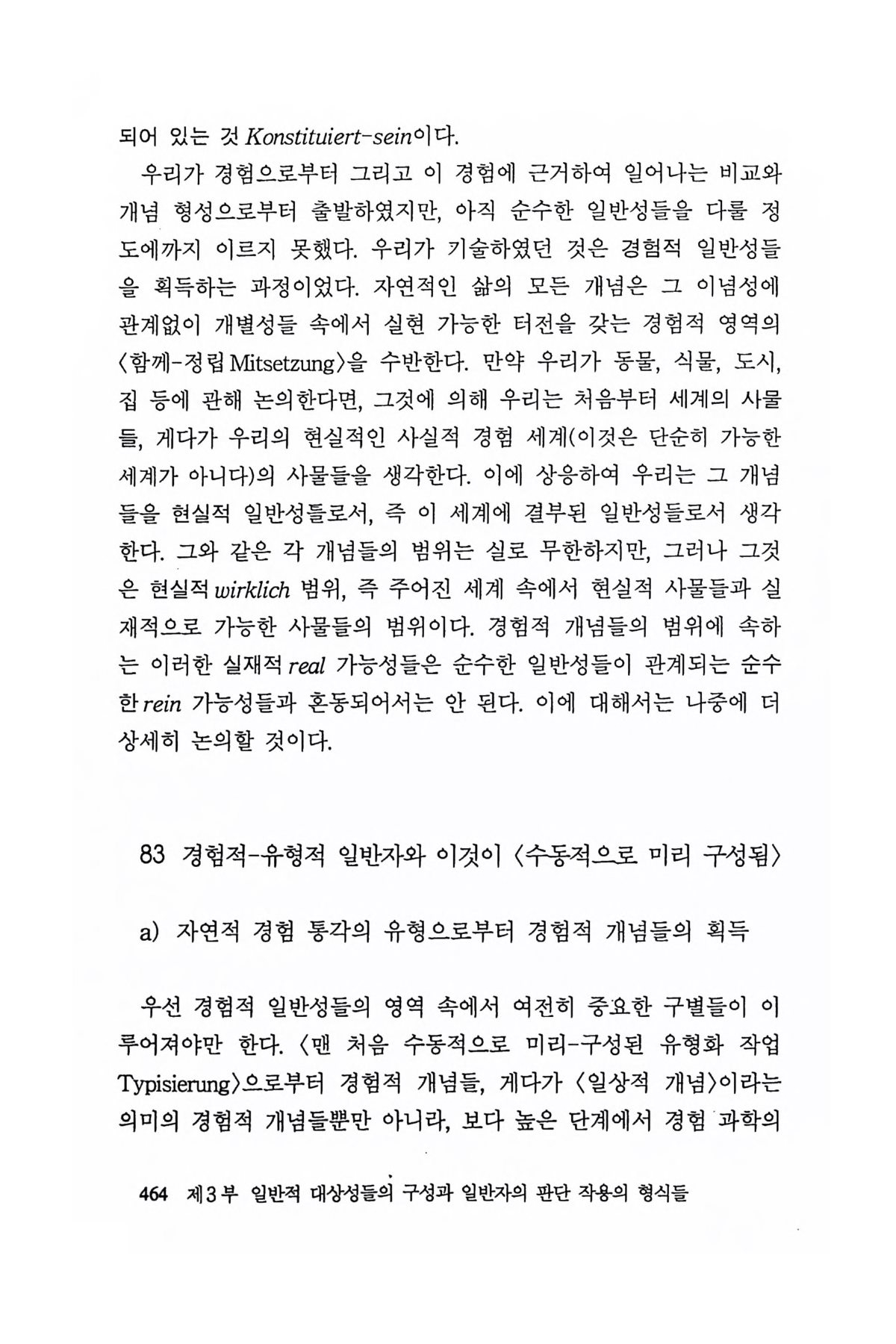 되어 있는 것 Konstituiert-sein이다.

우리가 경험으로부터 그리고 이 경험에 근거하여 일어나는 비교와 개념 형성으로부터 출발하였지만, 아직 순수한 일반성들을 다룰 정도에까지 이르지 못했다. 우리가 기술하였던 것은 경험적 일반성들을 획득하는 과정이었다. 자연적인 삶의 모든 개념은 그 이념성에 관계없이 개별성들 속에서 실현 가능한 터전을 갖는 경험적 영역의 〈함께-정립 Mitsetzung〉을 수반한다. 만약 우리가 동물, 식물, 도시, 집 등에 관해 논의한다면, 그것에 의해 우리는 처음부터 세계의 사물들, 게다가 우리의 현실적인 사실적 경험 세계(이것은 단순히 가능한 세계가 아니다)의 사물들을 생각한다. 이에 상응하여 우리는 그 개념들을 현실적 일반성들로서, 즉 이 세계에 결부된 일반성들로서 생각한다. 그와 같은 각 개념들의 범위는 실로 무한하지만, 그러나 그것은 현실적 wirklich 범위, 즉 주어진 세계 속에서 현실적 사물들과 실재적으로 가능한 사물들의 범위이다. 경험적 개념들의 범위에 속하는 이러한 실재적 real 가능성들은 순수한 일반성들이 관계되는 순수한 rein 가능성들과 혼동되어서는 안 된다. 이에 대해서는 나중에 더 상세히 논의할 것이다.

83 경험적-유형적 일반자와 이것이 〈수동적으로 미리 구성됨〉

a) 자연적 경험 통각의 유형으로부터 경험적 개념들의 획득

우선 경험적 일반성들의 영역 속에서 여전히 중요한 구별들이 이루어져야만 한다. 〈맨 처음 수동적으로 미리-구성된 유형화 작업 Typisierung〉으로부터 경험적 개념들, 게다가 〈일상적 개념〉이라는 의미의 경험적 개념들뿐만 아니라, 보다 높은 단계에서 경험 과학의

464 제3부 일반적 대상성들의 구성과 일반자의 판단 작용의 형식들